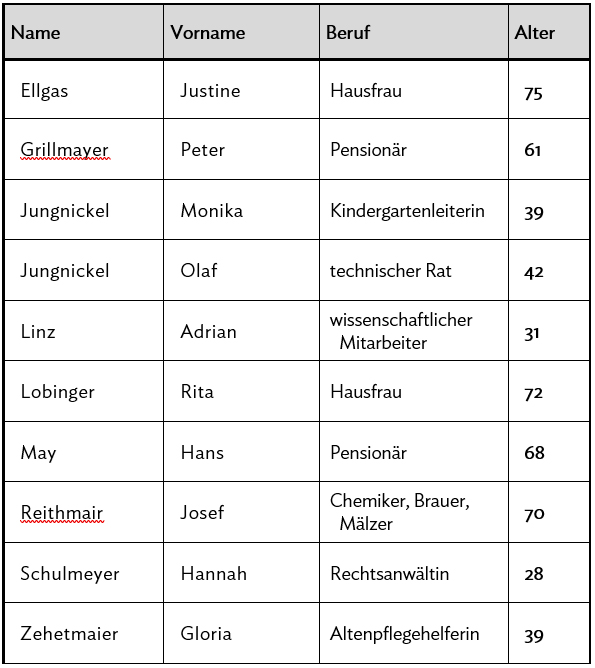 | Name | Vorname | Beruf | Alter |
|---|---|---|---|
| Ellgas | Justine | Hausfrau | 75 |
| Grillmayer | Peter | Pensionär | 61 |
| Jungnickel | Monika | Kindergartenleiterin | 39 |
| Jungnickel | Olaf | technischer Rat | 42 |
| Linz | Adrian | wissenschaftlicher Mitarbeiter | 31 |
| Lobinger | Rita | Hausfrau | 72 |
| May | Hans | Pensionär | 68 |
| Reithmair | Josef | Chemiker, Brauer, Mälzer | 70 |
| Schulmeyer | Hannah | Rechtsanwältin | 28 |
| Zehetmaier | Gloria | Altenpflegehelferin | 39 |